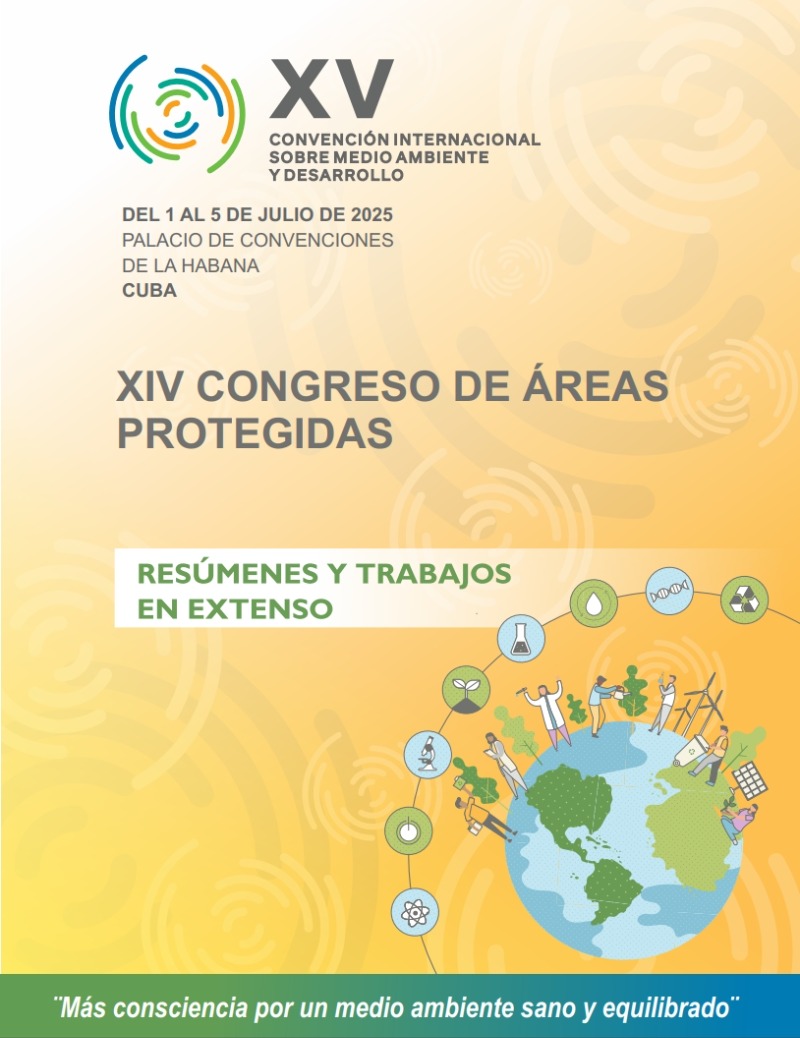 XV
CONVENCIÓN INTERNACIONAL
SOBRE MEDIO AMBIENTE
Y DESARROLLO

DEL 1 AL 5 DE JULIO DE 2025
PALACIO DE CONVENCIONES
DE LA HABANA
CUBA

XIV CONGRESO DE ÁREAS PROTEGIDAS

RESÚMENES Y TRABAJOS EN EXTENSO

¨Más consciencia por un medio ambiente sano y equilibrado¨